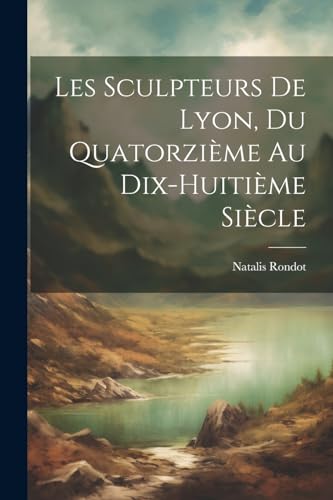 Les Sculpteurs De Lyon, Du Quatorzième Au Dix-Huitième Siècle

Natalis Rondot